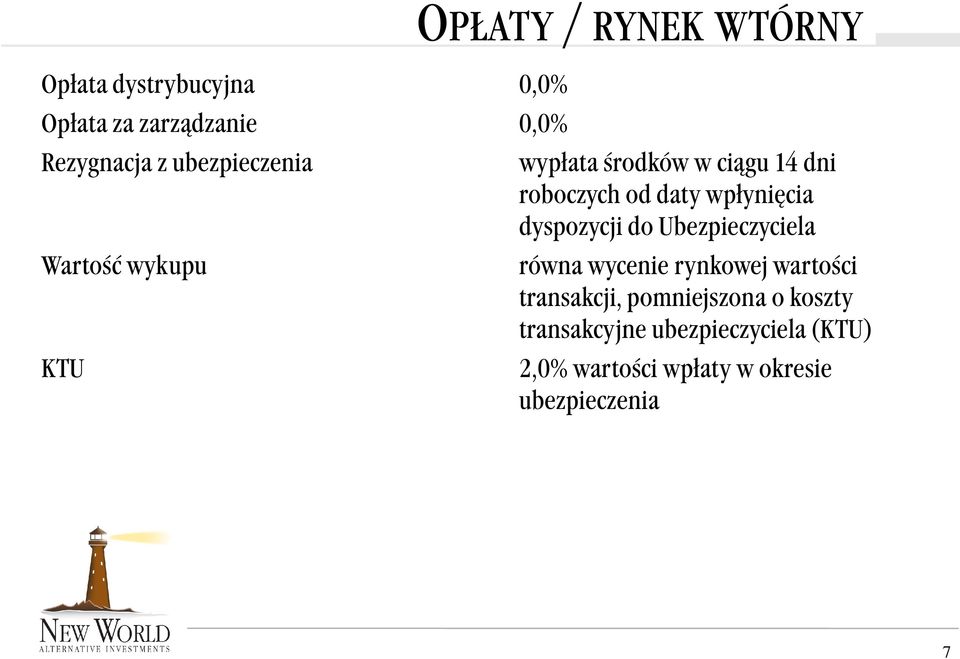 OPŁATY / RYNEK WTÓRNY

| | |
|---|---|
| Opłata dystrybucyjna | 0,0% |
| Opłata za zarządzanie | 0,0% |
| Rezygnacja z ubezpieczenia | wypłata środków w ciągu 14 dni roboczych od daty wpłynięcia dyspozycji do Ubezpieczyciela |
| Wartość wykupu | równa wycenie rynkowej wartości transakcji, pomniejszona o koszty transakcyjne ubezpieczyciela (KTU) |
| KTU | 2,0% wartości wpłaty w okresie ubezpieczenia |

NEW WORLD
ALTERNATIVE INVESTMENTS

7